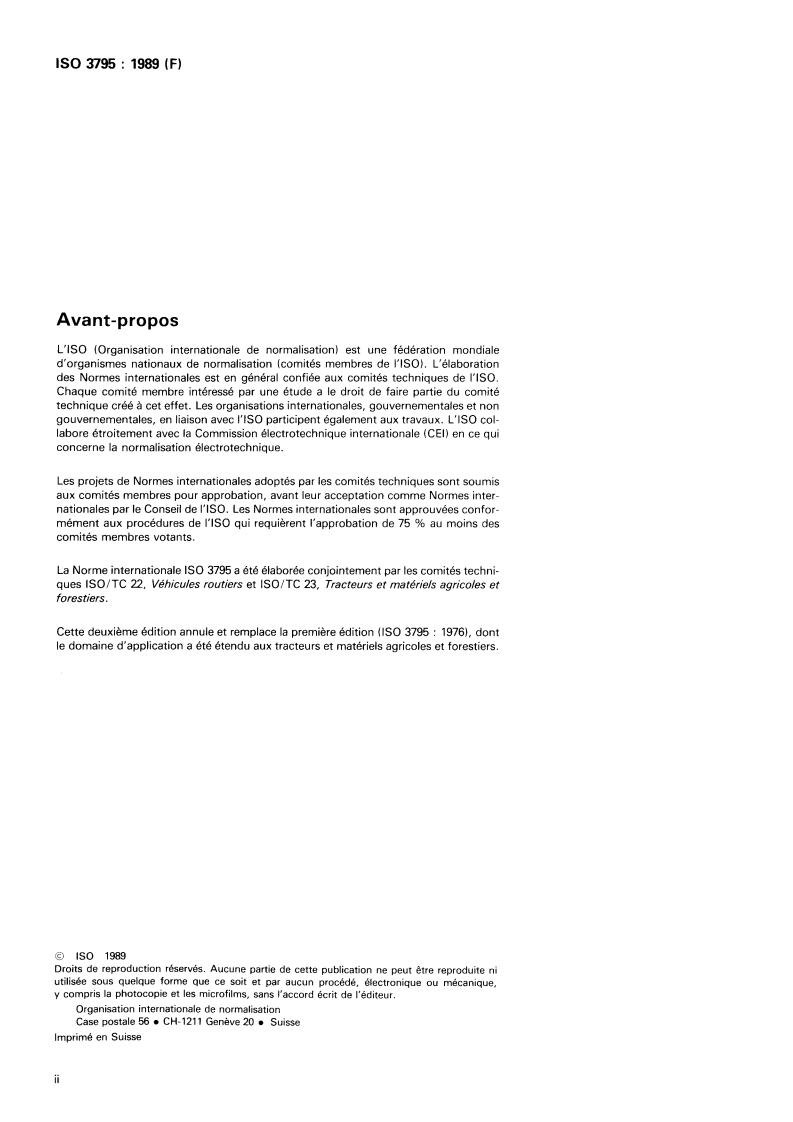 ISO 3795 : 1989 (F)

Avant-propos

L'ISO (Organisation internationale de normalisation) est une fédération mondiale d'organismes nationaux de normalisation (comités membres de l'ISO). L'élaboration des Normes internationales est en général confiée aux comités techniques de l'ISO. Chaque comité membre intéressé par une étude a le droit de faire partie du comité technique créé à cet effet. Les organisations internationales, gouvernementales et non gouvernementales, en liaison avec l'ISO participent également aux travaux. L'ISO collabore étroitement avec la Commission électrotechnique internationale (CEI) en ce qui concerne la normalisation électrotechnique.

Les projets de Normes internationales adoptés par les comités techniques sont soumis aux comités membres pour approbation, avant leur acceptation comme Normes internationales par le Conseil de l'ISO. Les Normes internationales sont approuvées conformément aux procédures de l'ISO qui requièrent l'approbation de 75 % au moins des comités membres votants.

La Norme internationale ISO 3795 a été élaborée conjointement par les comités techniques ISO/TC 22, Véhicules routiers et ISO/TC 23, Tracteurs et matériels agricoles et forestiers.

Cette deuxième édition annule et remplace la première édition (ISO 3795 : 1976), dont le domaine d'application a été étendu aux tracteurs et matériels agricoles et forestiers.

© ISO 1989
Droits de reproduction réservés. Aucune partie de cette publication ne peut être reproduite ni utilisée sous quelque forme que ce soit et par aucun procédé, électronique ou mécanique, y compris la photocopie et les microfilms, sans l'accord écrit de l'éditeur.

Organisation internationale de normalisation
Case postale 56 • CH-1211 Genève 20 • Suisse

Imprimé en Suisse

ii